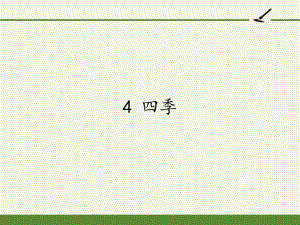 4 四季